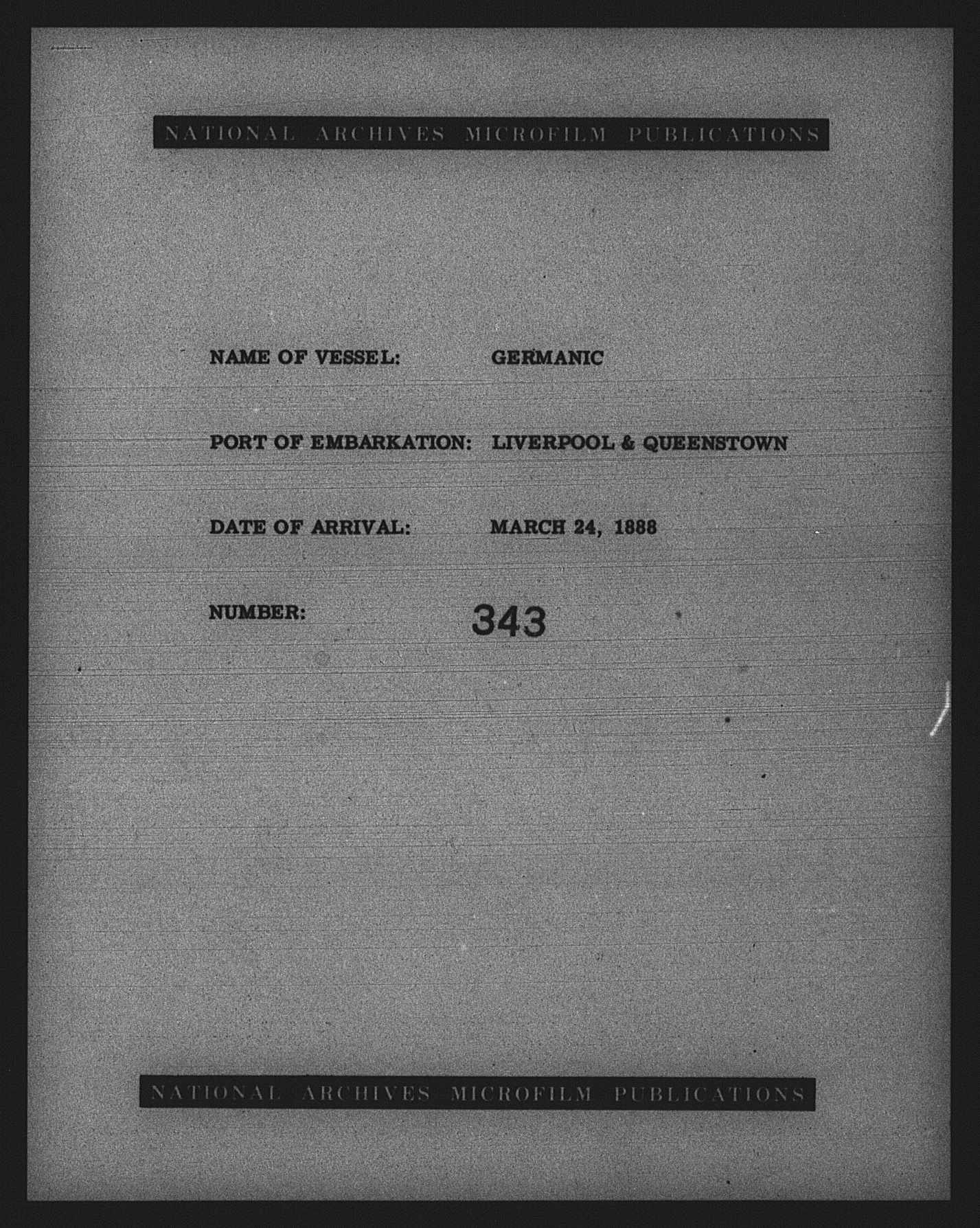 NATIONAL ARCHIVES MICROFILM PUBLICATIONS

NAME OF VESSEL: GERMANIC

PORT OF EMBARKATION: LIVERPOOL & QUEENSTOWN

DATE OF ARRIVAL: MARCH 24, 1888

NUMBER: 343

NATIONAL ARCHIVES MICROFILM PUBLICATIONS